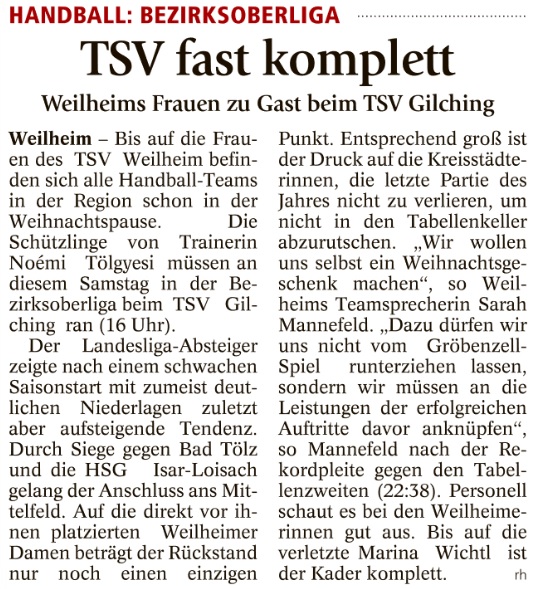 HANDBALL: BEZIRKSOBERLIGA

TSV fast komplett

Weilheims Frauen zu Gast beim TSV Gilching

Weilheim – Bis auf die Frauen des TSV Weilheim befinden sich alle Handball-Teams in der Region schon in der Weihnachtspause. Die Schützlinge von Trainerin Noémi Tölgyesi müssen an diesem Samstag in der Bezirksoberliga beim TSV Gilching ran (16 Uhr).

Der Landesliga-Absteiger zeigte nach einem schwachen Saisonstart mit zumeist deutlichen Niederlagen zuletzt aber aufsteigende Tendenz. Durch Siege gegen Bad Tölz und die HSG Isar-Loisach gelang der Anschluss ans Mittelfeld. Auf die direkt vor ihnen platzierten Weilheimer Damen beträgt der Rückstand nur noch einen einzigen Punkt. Entsprechend groß ist der Druck auf die Kreisstädterinnen, die letzte Partie des Jahres nicht zu verlieren, um nicht in den Tabellenkeller abzurutschen. „Wir wollen uns selbst ein Weihnachtsgeschenk machen“, so Weilheims Teamsprecherin Sarah Mannefeld. „Dazu dürfen wir uns nicht vom Gröbenzell-Spiel runterziehen lassen, sondern wir müssen an die Leistungen der erfolgreichen Auftritte davor anknüpfen“, so Mannefeld nach der Rekordpleite gegen den Tabellenzweiten (22:38). Personell schaut es bei den Weilheimerinnen gut aus. Bis auf die verletzte Marina Wichtl ist der Kader komplett. rh